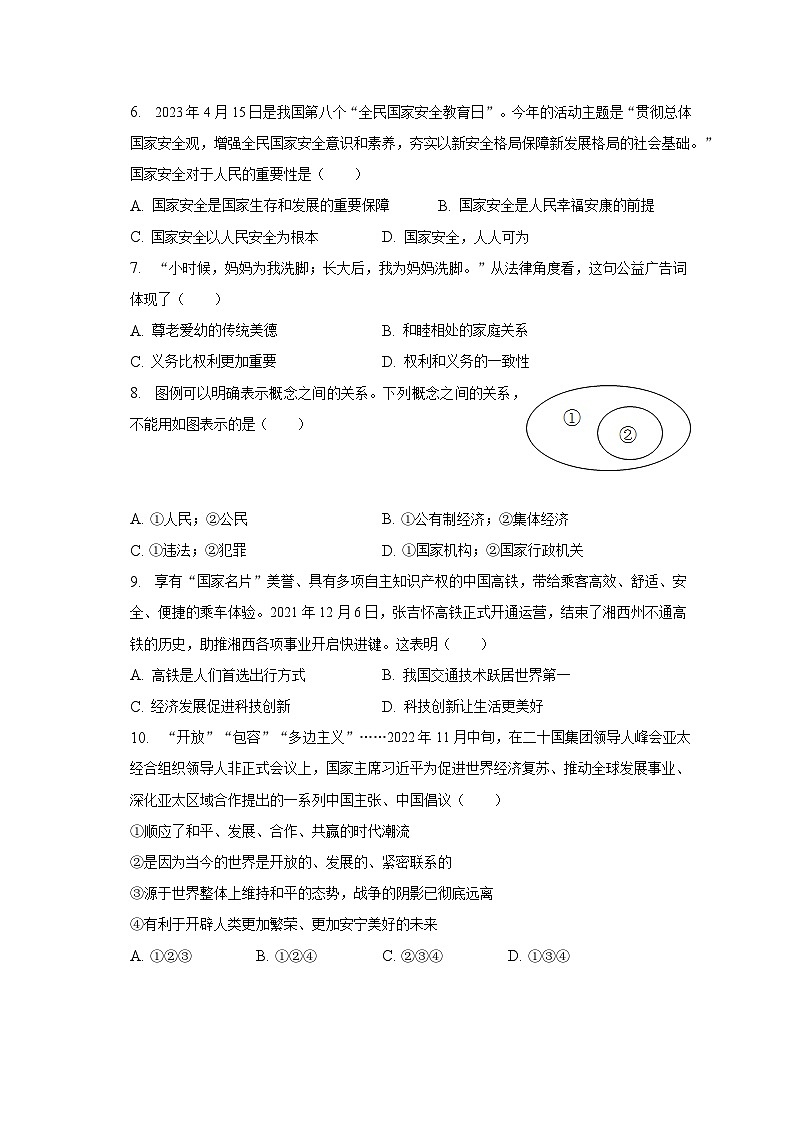 6. 2023年4月15日是我国第八个“全民国家安全教育日”。今年的活动主题是“贯彻总体国家安全观，增强全民国家安全意识和素养，夯实以新安全格局保障新发展格局的社会基础。”国家安全对于人民的重要性是（　　）

A. 国家安全是国家生存和发展的重要保障　　B. 国家安全是人民幸福安康的前提

C. 国家安全以人民安全为根本　　D. 国家安全，人人可为

7. “小时候，妈妈为我洗脚；长大后，我为妈妈洗脚。”从法律角度看，这句公益广告词体现了（　　）

A. 尊老爱幼的传统美德　　B. 和睦相处的家庭关系

C. 义务比权利更加重要　　D. 权利和义务的一致性

8. 图例可以明确表示概念之间的关系。下列概念之间的关系，不能用如图表示的是（　　）

①

②

A. ①人民；②公民　　B. ①公有制经济；②集体经济

C. ①违法；②犯罪　　D. ①国家机构；②国家行政机关

9. 享有“国家名片”美誉、具有多项自主知识产权的中国高铁，带给乘客高效、舒适、安全、便捷的乘车体验。2021年12月6日，张吉怀高铁正式开通运营，结束了湘西州不通高铁的历史，助推湘西各项事业开启快进键。这表明（　　）

A. 高铁是人们首选出行方式　　B. 我国交通技术跃居世界第一

C. 经济发展促进科技创新　　D. 科技创新让生活更美好

10. “开放”“包容”“多边主义”……2022年11月中旬，在二十国集团领导人峰会亚太经合组织领导人非正式会议上，国家主席习近平为促进世界经济复苏、推动全球发展事业、深化亚太区域合作提出的一系列中国主张、中国倡议（　　）

①顺应了和平、发展、合作、共赢的时代潮流

②是因为当今的世界是开放的、发展的、紧密联系的

③源于世界整体上维持和平的态势，战争的阴影已彻底远离

④有利于开辟人类更加繁荣、更加安宁美好的未来

A. ①②③　　B. ①②④　　C. ②③④　　D. ①③④